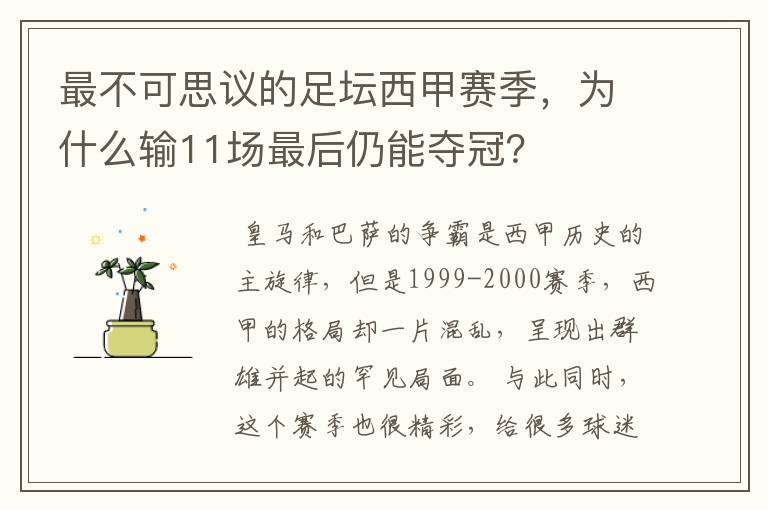 最不可思议的足坛西甲赛季，为什么输11场最后仍能夺冠？

皇马和巴萨的争霸是西甲历史的主旋律，但是1999-2000赛季，西甲的格局却一片混乱，呈现出群雄并起的罕见局面。与此同时，这个赛季也很精彩，给很多球迷